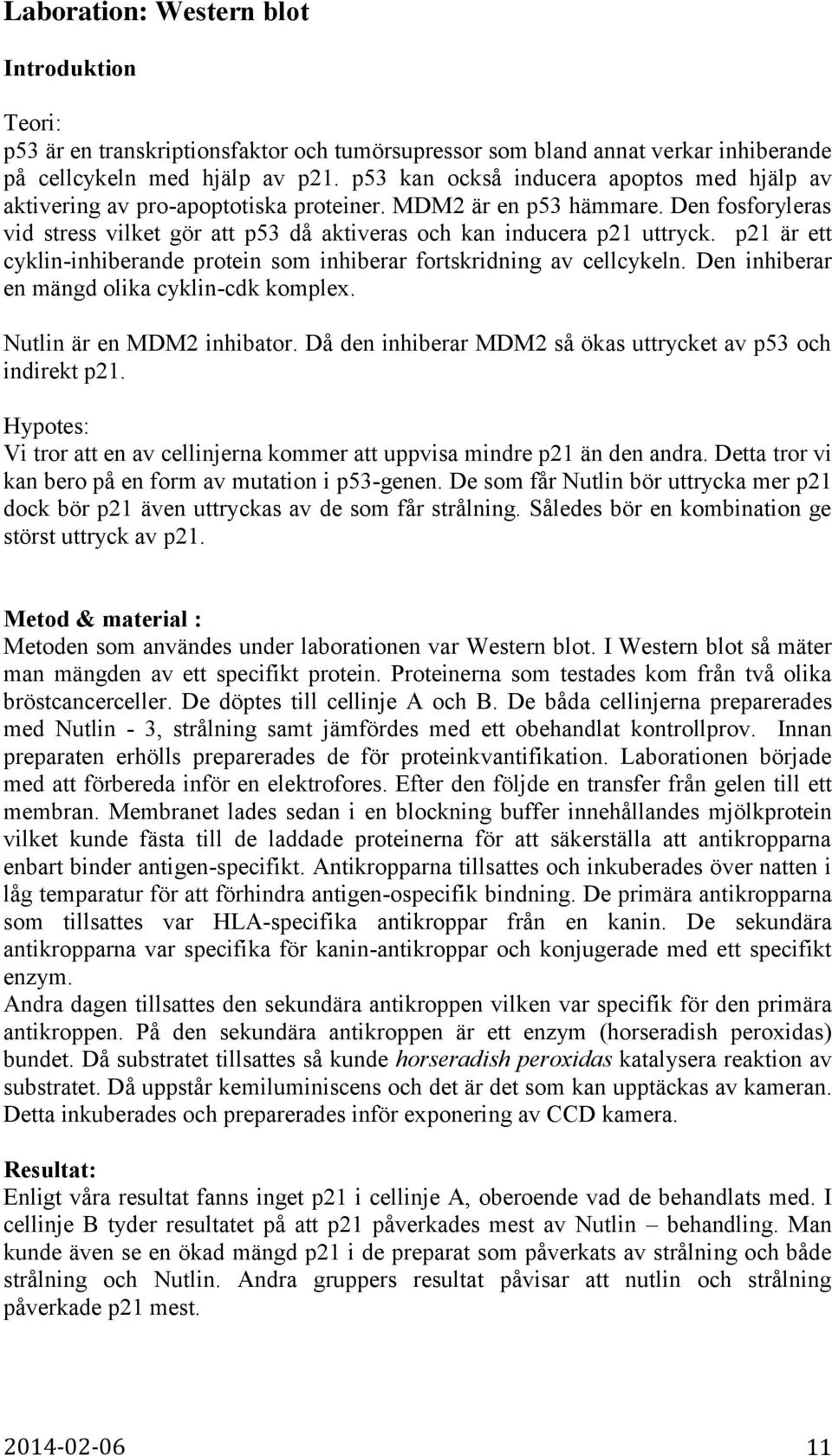 Laboration: Western blot

Introduktion

Teori:
p53 är en transkriptionsfaktor och tumörsupressor som bland annat verkar inhiberande på cellcykeln med hjälp av p21. p53 kan också inducera apoptos med hjälp av aktivering av pro-apoptotiska proteiner. MDM2 är en p53 hämmare. Den fosforyleras vid stress vilket gör att p53 då aktiveras och kan inducera p21 uttryck. p21 är ett cyklin-inhiberande protein som inhiberar fortskridning av cellcykeln. Den inhiberar en mängd olika cyklin-cdk komplex.

Nutlin är en MDM2 inhibator. Då den inhiberar MDM2 så ökas uttrycket av p53 och indirekt p21.

Hypotes:
Vi tror att en av cellinjerna kommer att uppvisa mindre p21 än den andra. Detta tror vi kan bero på en form av mutation i p53-genen. De som får Nutlin bör uttrycka mer p21 dock bör p21 även uttryckas av de som får strålning. Således bör en kombination ge störst uttryck av p21.

Metod & material :
Metoden som användes under laborationen var Western blot. I Western blot så mäter man mängden av ett specifikt protein. Proteinerna som testades kom från två olika bröstcancerceller. De döptes till cellinje A och B. De båda cellinjerna preparerades med Nutlin - 3, strålning samt jämfördes med ett obehandlat kontrollprov. Innan preparaten erhölls preparerades de för proteinkvantifikation. Laborationen började med att förbereda inför en elektrofores. Efter den följde en transfer från gelen till ett membran. Membranet lades sedan i en blockning buffer innehållandes mjölkprotein vilket kunde fästa till de laddade proteinerna för att säkerställa att antikropparna enbart binder antigen-specifikt. Antikropparna tillsattes och inkuberades över natten i låg temparatur för att förhindra antigen-ospecifik bindning. De primära antikropparna som tillsattes var HLA-specifika antikroppar från en kanin. De sekundära antikropparna var specifika för kanin-antikroppar och konjugerade med ett specifikt enzym.
Andra dagen tillsattes den sekundära antikroppen vilken var specifik för den primära antikroppen. På den sekundära antikroppen är ett enzym (horseradish peroxidas) bundet. Då substratet tillsattes så kunde horseradish peroxidas katalysera reaktion av substratet. Då uppstår kemiluminiscens och det är det som kan upptäckas av kameran. Detta inkuberades och preparerades inför exponering av CCD kamera.

Resultat:
Enligt våra resultat fanns inget p21 i cellinje A, oberoende vad de behandlats med. I cellinje B tyder resultatet på att p21 påverkades mest av Nutlin – behandling. Man kunde även se en ökad mängd p21 i de preparat som påverkats av strålning och både strålning och Nutlin. Andra gruppers resultat påvisar att nutlin och strålning påverkade p21 mest.

2014-02-06 11